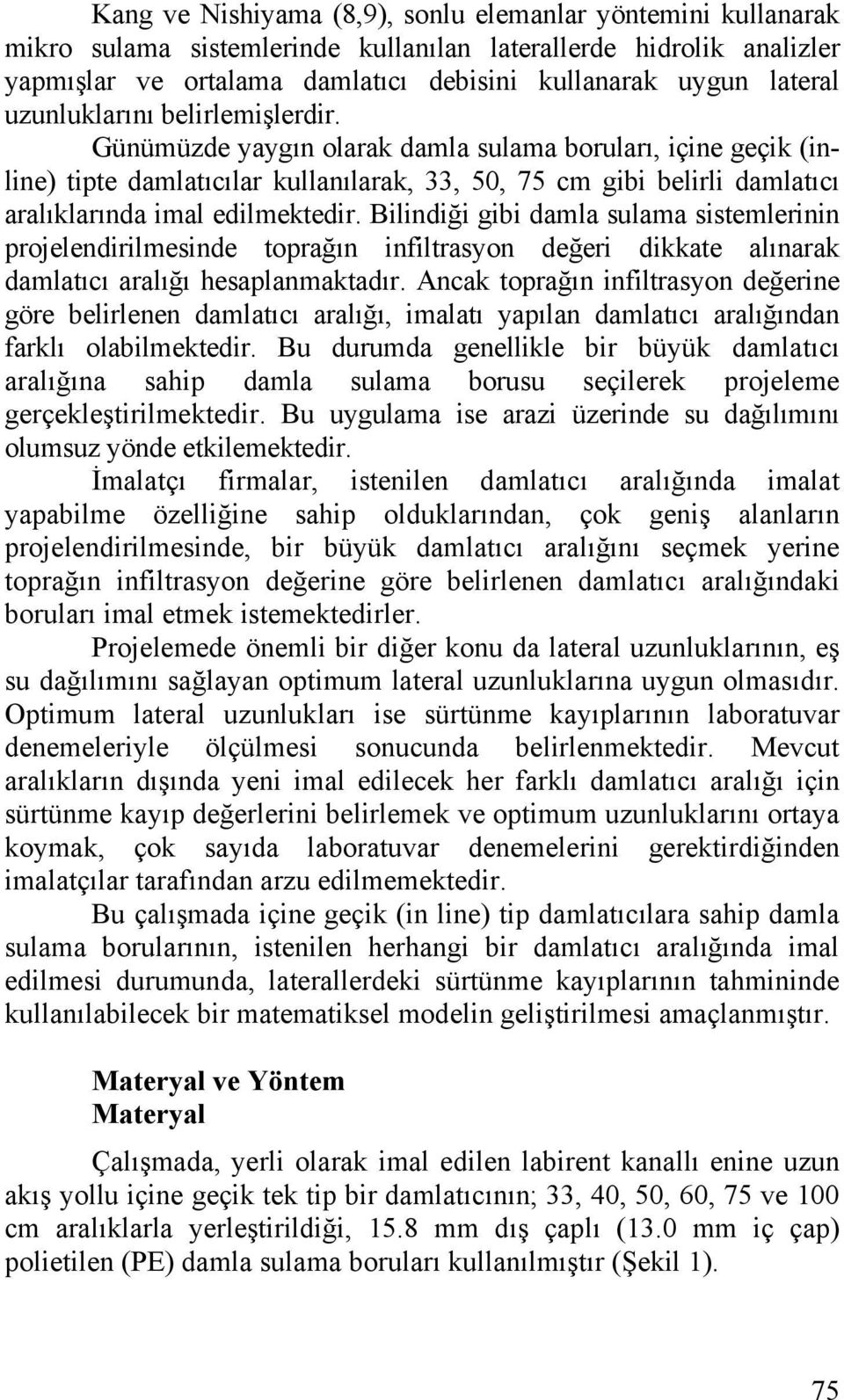 Kang ve Nishiyama (8,9), sonlu elemanlar yöntemini kullanarak mikro sulama sistemlerinde kullanılan laterallerde hidrolik analizler yapmışlar ve ortalama damlatıcı debisini kullanarak uygun lateral uzunluklarını belirlemişlerdir.

Günümüzde yaygın olarak damla sulama boruları, içine geçik (in-line) tipte damlatıcılar kullanılarak, 33, 50, 75 cm gibi belirli damlatıcı aralıklarında imal edilmektedir. Bilindiği gibi damla sulama sistemlerinin projelendirilmesinde toprağın infiltrasyon değeri dikkate alınarak damlatıcı aralığı hesaplanmaktadır. Ancak toprağın infiltrasyon değerine göre belirlenen damlatıcı aralığı, imalatı yapılan damlatıcı aralığından farklı olabilmektedir. Bu durumda genellikle bir büyük damlatıcı aralığına sahip damla sulama borusu seçilerek projeleme gerçekleştirilmektedir. Bu uygulama ise arazi üzerinde su dağılımını olumsuz yönde etkilemektedir.

İmalatçı firmalar, istenilen damlatıcı aralığında imalat yapabilme özelliğine sahip olduklarından, çok geniş alanların projelendirilmesinde, bir büyük damlatıcı aralığını seçmek yerine toprağın infiltrasyon değerine göre belirlenen damlatıcı aralığındaki boruları imal etmek istemektedirler.

Projelemede önemli bir diğer konu da lateral uzunluklarının, eş su dağılımını sağlayan optimum lateral uzunluklarına uygun olmasıdır. Optimum lateral uzunlukları ise sürtünme kayıplarının laboratuvar denemeleriyle ölçülmesi sonucunda belirlenmektedir. Mevcut aralıkların dışında yeni imal edilecek her farklı damlatıcı aralığı için sürtünme kayıp değerlerini belirlemek ve optimum uzunluklarını ortaya koymak, çok sayıda laboratuvar denemelerini gerektirdiğinden imalatçılar tarafından arzu edilmemektedir.

Bu çalışmada içine geçik (in line) tip damlatıcılara sahip damla sulama borularının, istenilen herhangi bir damlatıcı aralığında imal edilmesi durumunda, laterallerdeki sürtünme kayıplarının tahmininde kullanılabilecek bir matematiksel modelin geliştirilmesi amaçlanmıştır.

Materyal ve Yöntem
Materyal

Çalışmada, yerli olarak imal edilen labirent kanallı enine uzun akış yollu içine geçik tek tip bir damlatıcının; 33, 40, 50, 60, 75 ve 100 cm aralıklarla yerleştirildiği, 15.8 mm dış çaplı (13.0 mm iç çap) polietilen (PE) damla sulama boruları kullanılmıştır (Şekil 1).

75